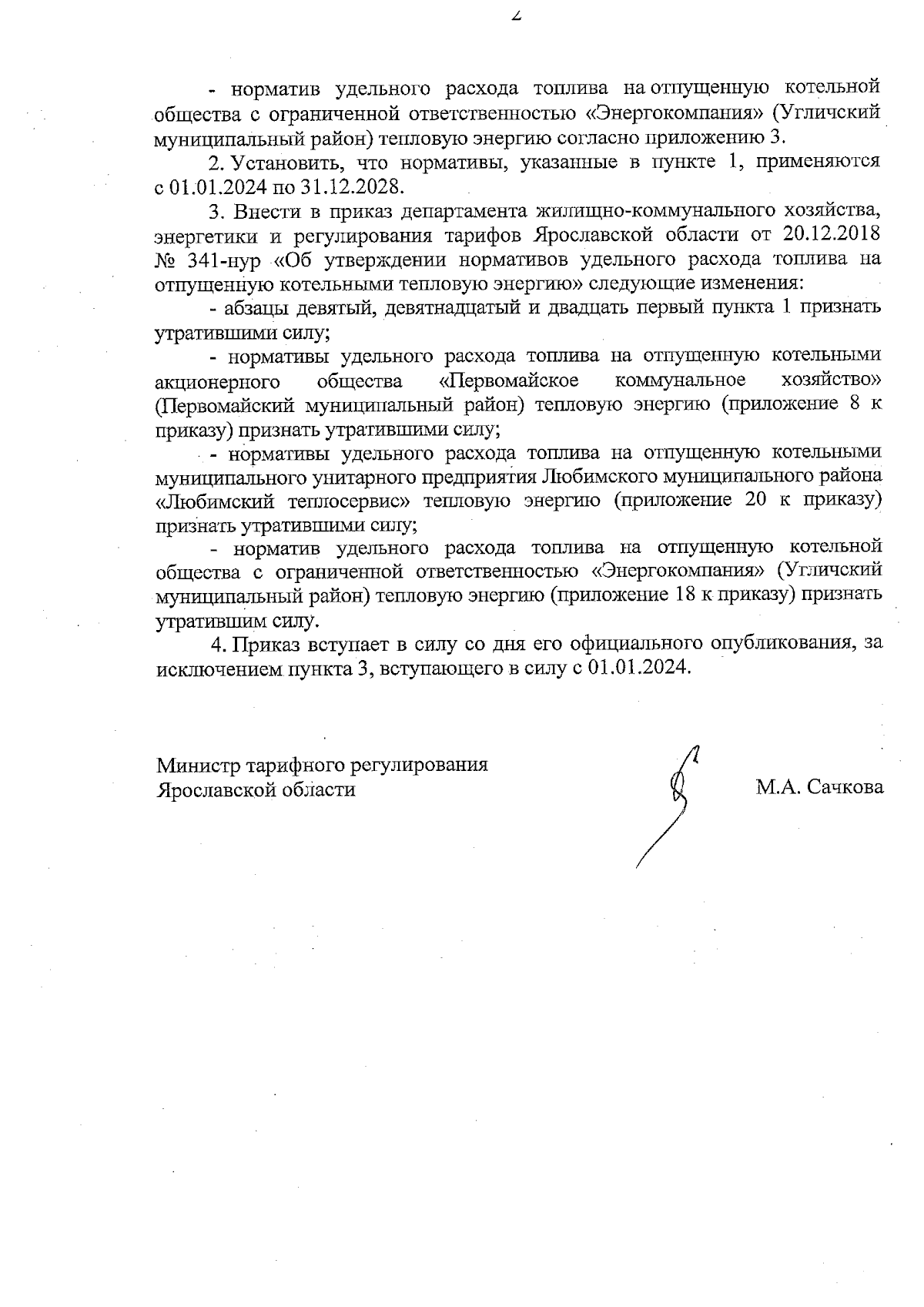 2

- норматив удельного расхода топлива на отпущенную котельной общества с ограниченной ответственностью «Энергокомпания» (Угличский муниципальный район) тепловую энергию согласно приложению 3.

2. Установить, что нормативы, указанные в пункте 1, применяются с 01.01.2024 по 31.12.2028.

3. Внести в приказ департамента жилищно-коммунального хозяйства, энергетики и регулирования тарифов Ярославской области от 20.12.2018 № 341-нур «Об утверждении нормативов удельного расхода топлива на отпущенную котельными тепловую энергию» следующие изменения:

- абзацы девятый, девятнадцатый и двадцать первый пункта 1 признать утратившими силу;

- нормативы удельного расхода топлива на отпущенную котельными акционерного общества «Первомайское коммунальное хозяйство» (Первомайский муниципальный район) тепловую энергию (приложение 8 к приказу) признать утратившими силу;

- нормативы удельного расхода топлива на отпущенную котельными муниципального унитарного предприятия Любимского муниципального района «Любимский теплосервис» тепловую энергию (приложение 20 к приказу) признать утратившими силу;

- норматив удельного расхода топлива на отпущенную котельной общества с ограниченной ответственностью «Энергокомпания» (Угличский муниципальный район) тепловую энергию (приложение 18 к приказу) признать утратившим силу.

4. Приказ вступает в силу со дня его официального опубликования, за исключением пункта 3, вступающего в силу с 01.01.2024.

Министр тарифного регулирования Ярославской области

М.А. Сачкова